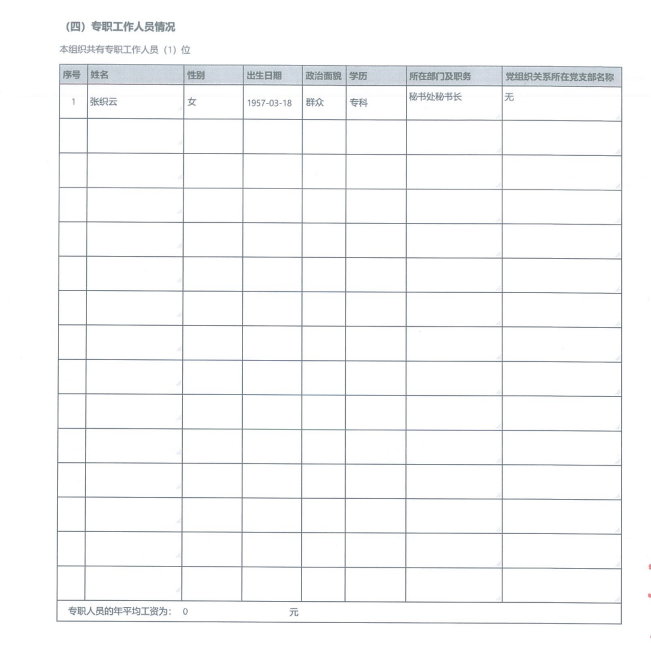 （四）专职工作人员情况

本组织共有专职工作人员（1）位

| 序号 | 姓名 | 性别 | 出生日期 | 政治面貌 | 学历 | 所在部门及职务 | 党组织关系所在党支部名称 |
|---|---|---|---|---|---|---|---|
| 1 | 张织云 | 女 | 1957-03-18 | 群众 | 专科 | 秘书处秘书长 | 无 |
| | | | | | | | |
| | | | | | | | |
| | | | | | | | |
| | | | | | | | |
| | | | | | | | |
| | | | | | | | |
| | | | | | | | |
| | | | | | | | |
| | | | | | | | |
| | | | | | | | |
| | | | | | | | |
| | | | | | | | |
| | | | | | | | |
| | | | | | | | |

专职人员的年平均工资为： 0 元